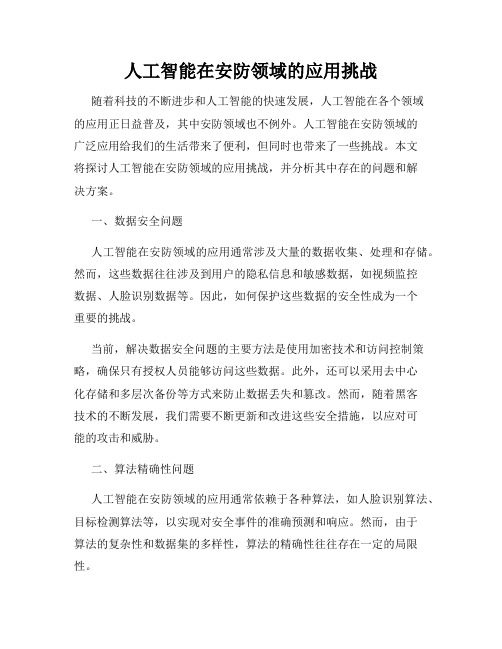 人工智能在安防领域的应用挑战

随着科技的不断进步和人工智能的快速发展，人工智能在各个领域的应用正日益普及，其中安防领域也不例外。人工智能在安防领域的广泛应用给我们的生活带来了便利，但同时也带来了一些挑战。本文将探讨人工智能在安防领域的应用挑战，并分析其中存在的问题和解决方案。

一、数据安全问题

人工智能在安防领域的应用通常涉及大量的数据收集、处理和存储。然而，这些数据往往涉及到用户的隐私信息和敏感数据，如视频监控数据、人脸识别数据等。因此，如何保护这些数据的安全性成为一个重要的挑战。

当前，解决数据安全问题的主要方法是使用加密技术和访问控制策略，确保只有授权人员能够访问这些数据。此外，还可以采用去中心化存储和多层次备份等方式来防止数据丢失和篡改。然而，随着黑客技术的不断发展，我们需要不断更新和改进这些安全措施，以应对可能的攻击和威胁。

二、算法精确性问题

人工智能在安防领域的应用通常依赖于各种算法，如人脸识别算法、目标检测算法等，以实现对安全事件的准确预测和响应。然而，由于算法的复杂性和数据集的多样性，算法的精确性往往存在一定的局限性。